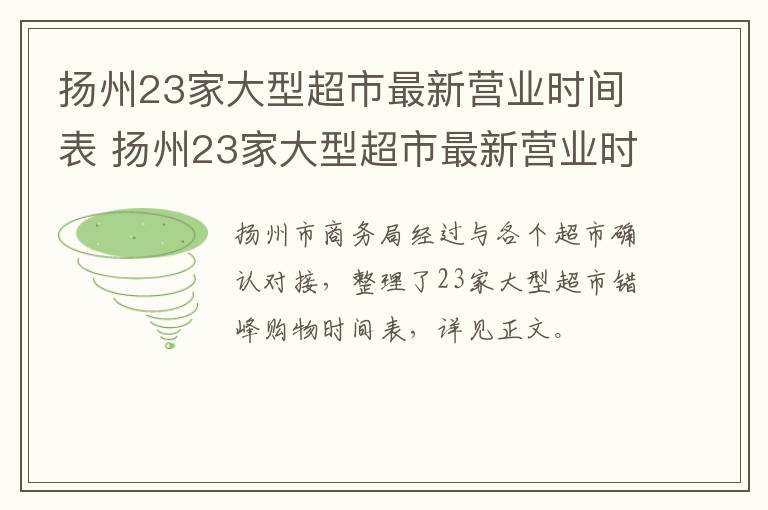 扬州23家大型超市最新营业时间表 扬州23家大型超市最新营业时

扬州市商务局经过与各个超市确认对接，整理了23家大型超市错峰购物时间表，详见正文。